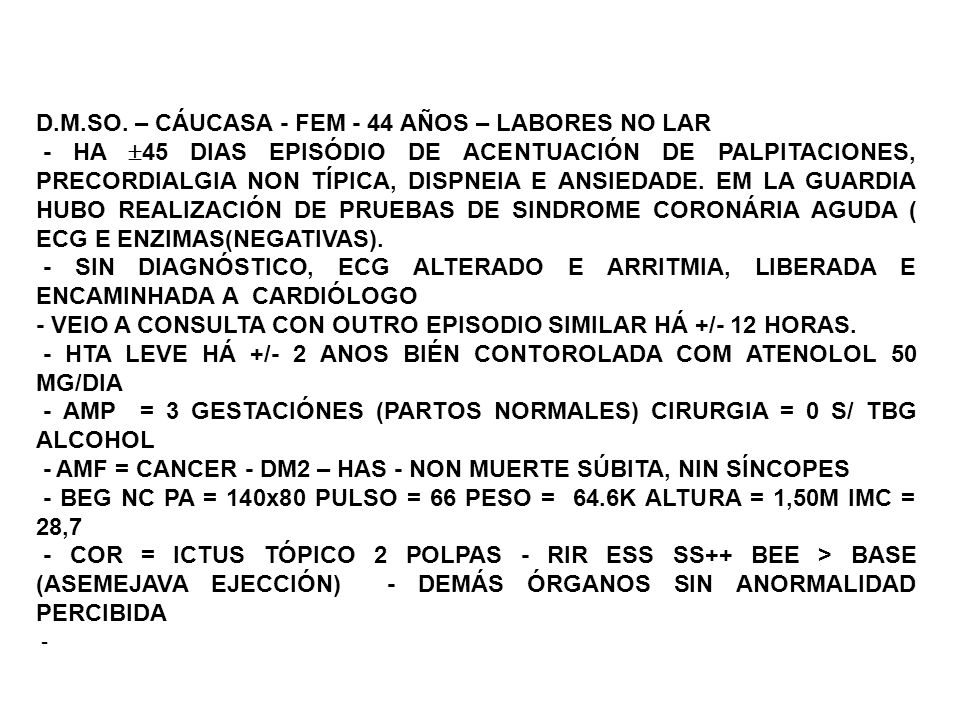 D.M.SO. – CÁUCASA - FEM - 44 AÑOS – LABORES NO LAR

- HA $\pm$45 DIAS EPISÓDIO DE ACENTUACIÓN DE PALPITACIONES, PRECORDIALGIA NON TÍPICA, DISPNEIA E ANSIEDADE. EM LA GUARDIA HUBO REALIZACIÓN DE PRUEBAS DE SINDROME CORONÁRIA AGUDA ( ECG E ENZIMAS(NEGATIVAS).

- SIN DIAGNÓSTICO, ECG ALTERADO E ARRITMIA, LIBERADA E ENCAMINHADA A CARDIÓLOGO

- VEIO A CONSULTA CON OUTRO EPISODIO SIMILAR HÁ +/- 12 HORAS.

- HTA LEVE HÁ +/- 2 ANOS BIÉN CONTOROLADA COM ATENOLOL 50 MG/DIA

- AMP = 3 GESTACIÓNES (PARTOS NORMALES) CIRURGIA = 0 S/ TBG ALCOHOL

- AMF = CANCER - DM2 – HAS - NON MUERTE SÚBITA, NIN SÍNCOPES

- BEG NC PA = 140x80 PULSO = 66 PESO = 64.6K ALTURA = 1,50M IMC = 28,7

- COR = ICTUS TÓPICO 2 POLPAS - RIR ESS SS++ BEE > BASE (ASEMEJAVA EJECCIÓN) - DEMÁS ÓRGANOS SIN ANORMALIDAD PERCIBIDA

-